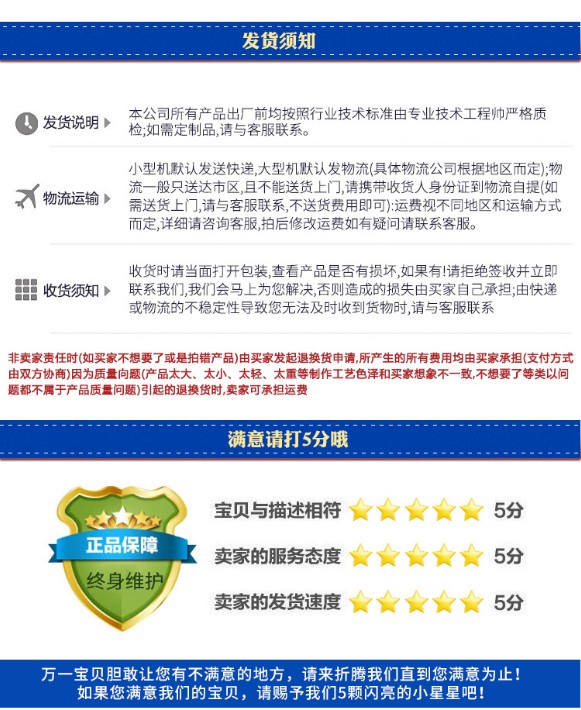 发货须知

发货说明

本公司所有产品出厂前均按照行业技术标准由专业技术工程帅严格质检;如需定制品,请与客服联系。

物流运输

小型机默认发送快递,大型机默认发物流(具体物流公司根据地区而定);物流一般只送达市区,且不能送货上门,请携带收货人身份证到物流自提(如需送货上门,请与客服联系,不送货费用即可):运费视不同地区和运输方式而定,详细请咨询客服,拍后修改运费如有疑问请联系客服。

收货须知

收货时请当面打开包装,查看产品是否有损坏,如果有!请拒绝签收并立即联系我们,我们会马上为您解决,否则造成的损失由买家自己承担;由快递或物流的不稳定性导致您无法及时收到货物时,请与客服联系

非卖家责任时(如买家不想要了或是拍错产品)由买家发起退换货申请,所产生的所有费用均由买家承担(支付方式由双方协商)因为质量问题(产品太大、太小、太轻、太重等制作工艺色泽和买家想象不一致,不想要了等类以问题都不属于产品质量问题)引起的退换货时,卖家可承担运费

满意请打5分哦

正品保障

终身维护

宝贝与描述相符 5分

卖家的服务态度 5分

卖家的发货速度 5分

万一宝贝胆敢让您有不满意的地方,请来折腾我们直到您满意为止!
如果您满意我们的宝贝,请赐予我们5颗闪亮的小星星吧!